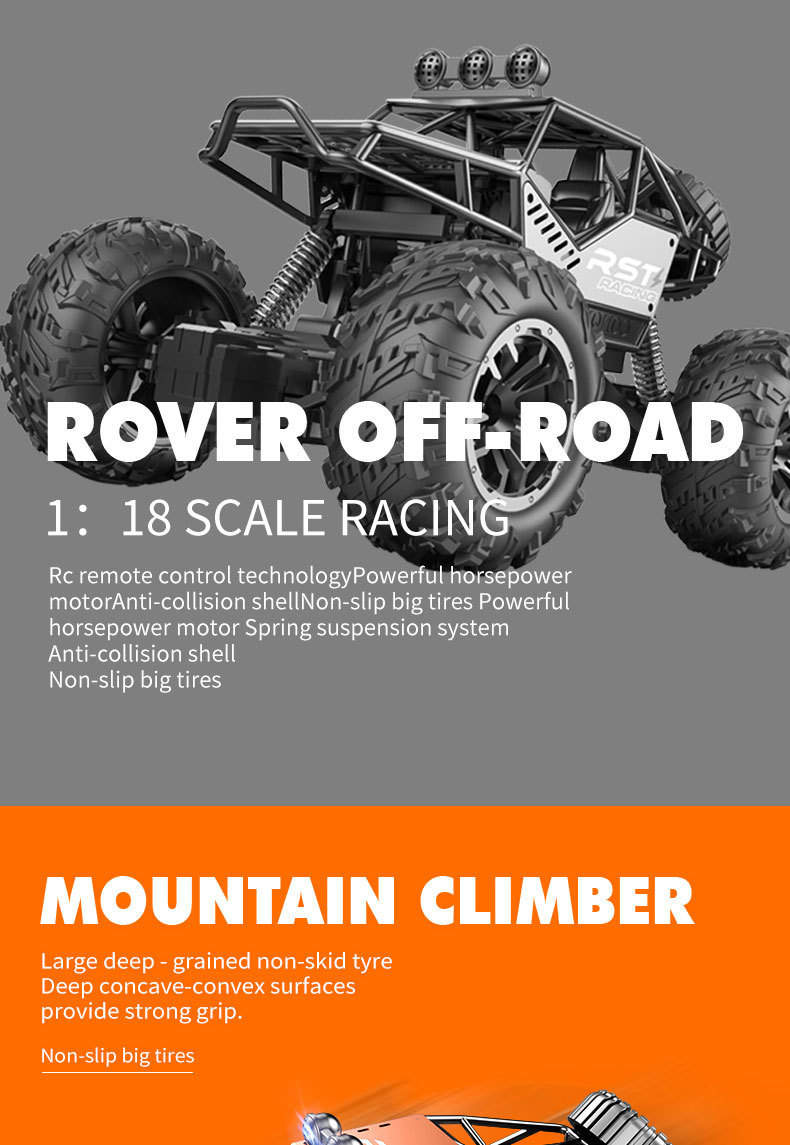 RST RACING

ROVER OFF-ROAD

1: 18 SCALE RACING

Rc remote control technologyPowerful horsepower motorAnti-collision shellNon-slip big tires Powerful horsepower motor Spring suspension system
Anti-collision shell
Non-slip big tires

MOUNTAIN CLIMBER

Large deep - grained non-skid tyre
Deep concave-convex surfaces
provide strong grip.

Non-slip big tires